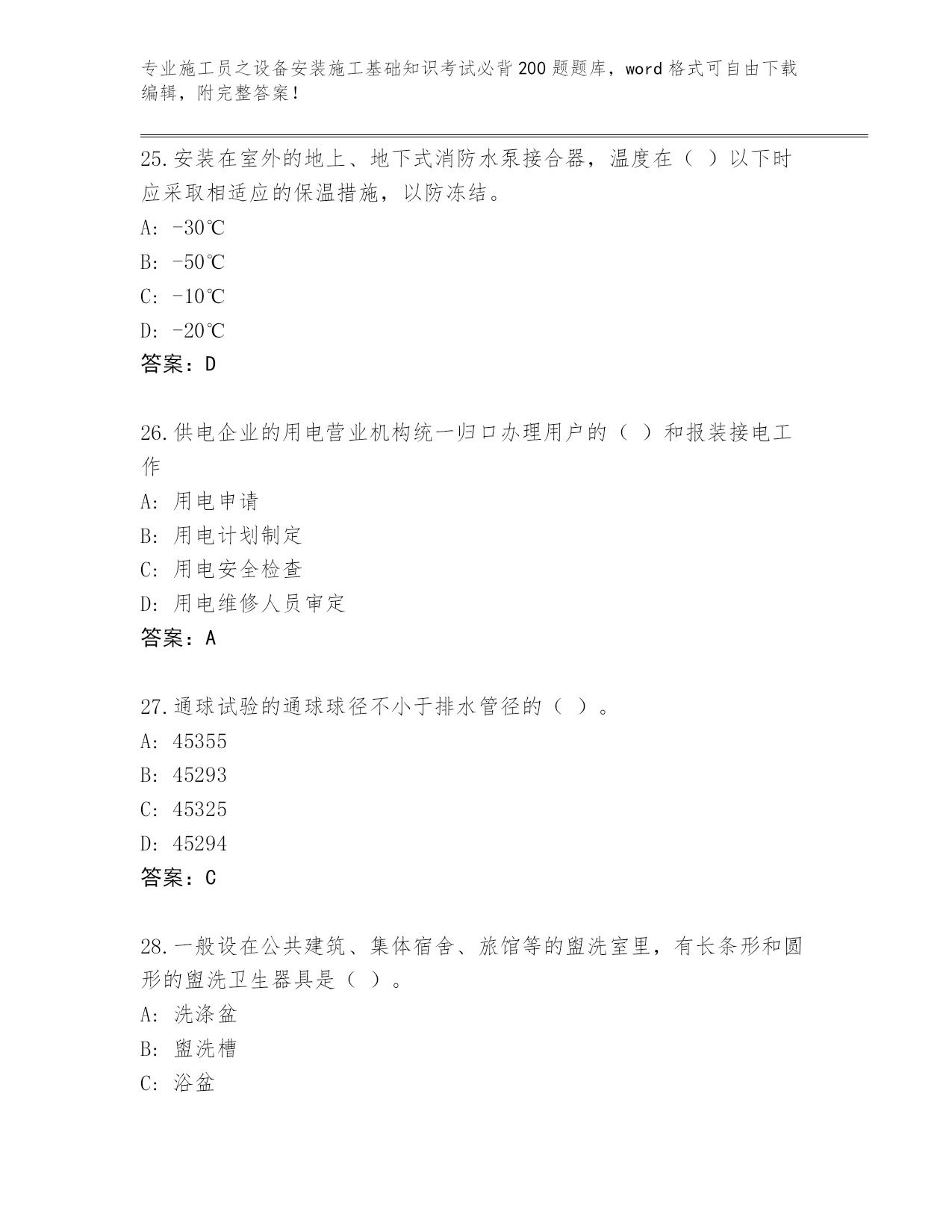 专业施工员之设备安装施工基础知识考试必背200题题库，word格式可自由下载编辑，附完整答案！

25.安装在室外的地上、地下式消防水泵接合器，温度在（ ）以下时应采取相适应的保温措施，以防冻结。
A: -30℃
B: -50℃
C: -10℃
D: -20℃
答案：D

26.供电企业的用电营业机构统一归口办理用户的（ ）和报装接电工作
A: 用电申请
B: 用电计划制定
C: 用电安全检查
D: 用电维修人员审定
答案：A

27.通球试验的通球球径不小于排水管径的（ ）。
A: 45355
B: 45293
C: 45325
D: 45294
答案：C

28.一般设在公共建筑、集体宿舍、旅馆等的盥洗室里，有长条形和圆形的盥洗卫生器具是（ ）。
A: 洗涤盆
B: 盥洗槽
C: 浴盆